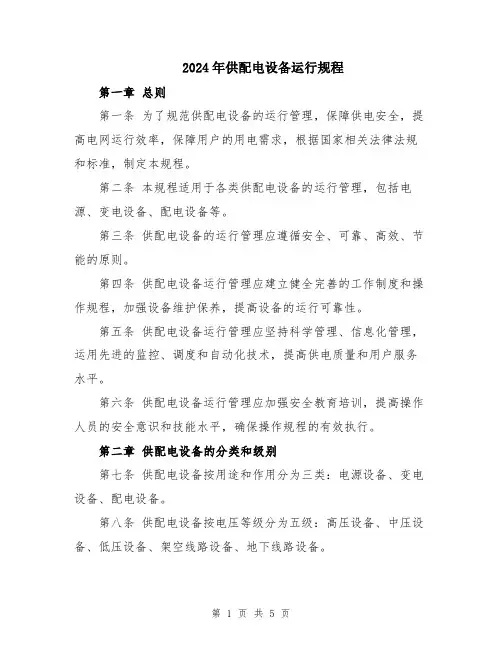 2024年供配电设备运行规程

第一章 总则

第一条 为了规范供配电设备的运行管理，保障供电安全，提高电网运行效率，保障用户的用电需求，根据国家相关法律法规和标准，制定本规程。

第二条 本规程适用于各类供配电设备的运行管理，包括电源、变电设备、配电设备等。

第三条 供配电设备的运行管理应遵循安全、可靠、高效、节能的原则。

第四条 供配电设备运行管理应建立健全完善的工作制度和操作规程，加强设备维护保养，提高设备的运行可靠性。

第五条 供配电设备运行管理应坚持科学管理、信息化管理，运用先进的监控、调度和自动化技术，提高供电质量和用户服务水平。

第六条 供配电设备运行管理应加强安全教育培训，提高操作人员的安全意识和技能水平，确保操作规程的有效执行。

第二章 供配电设备的分类和级别

第七条 供配电设备按用途和作用分为三类：电源设备、变电设备、配电设备。

第八条 供配电设备按电压等级分为五级：高压设备、中压设备、低压设备、架空线路设备、地下线路设备。

第 1 页 共 5 页